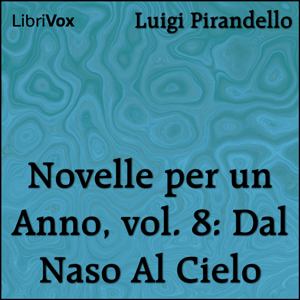 LibriVox

Luigi Pirandello

Novelle per un Anno, vol. 8: Dal Naso Al Cielo